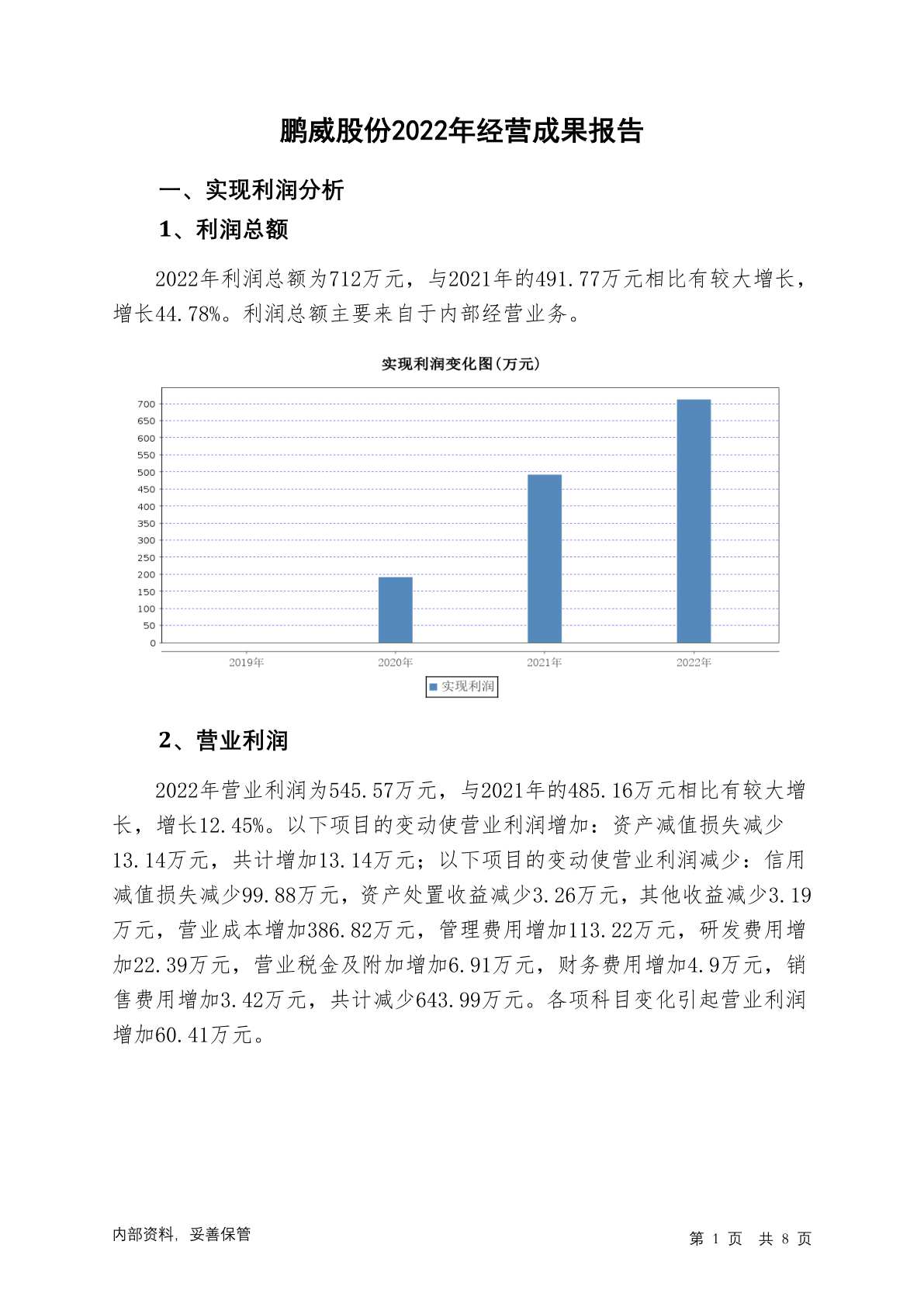 鹏威股份2022年经营成果报告

一、实现利润分析

1、利润总额

2022年利润总额为712万元，与2021年的491.77万元相比有较大增长，增长44.78%。利润总额主要来自于内部经营业务。

实现利润变化图(万元)

700
650
600
550
500
450
400
350
300
250
200
150
100
50
0

2019年 2020年 2021年 2022年

实现利润

2、营业利润

2022年营业利润为545.57万元，与2021年的485.16万元相比有较大增长，增长12.45%。以下项目的变动使营业利润增加：资产减值损失减少13.14万元，共计增加13.14万元；以下项目的变动使营业利润减少：信用减值损失减少99.88万元，资产处置收益减少3.26万元，其他收益减少3.19万元，营业成本增加386.82万元，管理费用增加113.22万元，研发费用增加22.39万元，营业税金及附加增加6.91万元，财务费用增加4.9万元，销售费用增加3.42万元，共计减少643.99万元。各项科目变化引起营业利润增加60.41万元。

内部资料，妥善保管

第 1 页 共 8 页